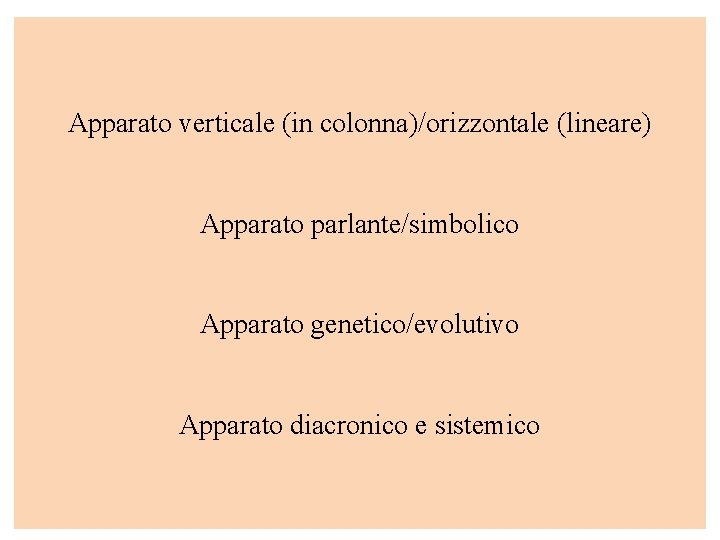 Apparato verticale (in colonna)/orizzontale (lineare)

Apparato parlante/simbolico

Apparato genetico/evolutivo

Apparato diacronico e sistemico